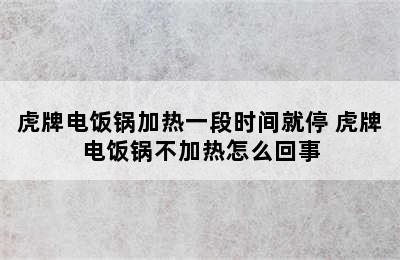 虎牌电饭锅加热一段时间就停 虎牌电饭锅不加热怎么回事